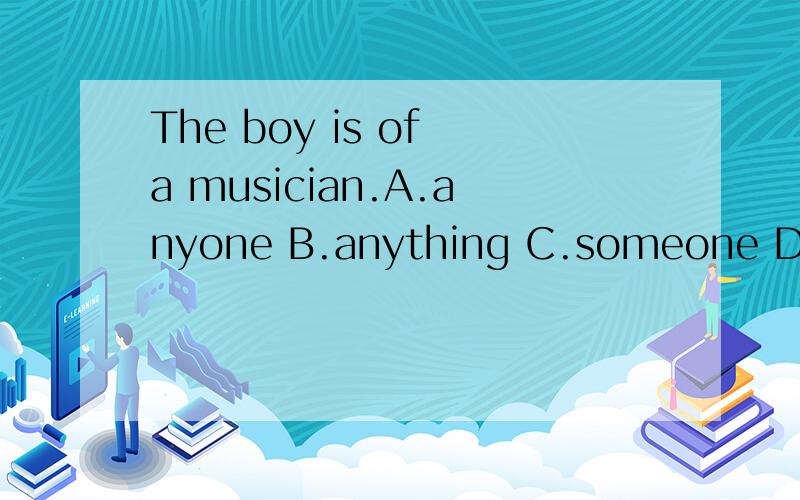 The boy is of a musician.A.anyone B.anything C.someone D

E-LEARNING